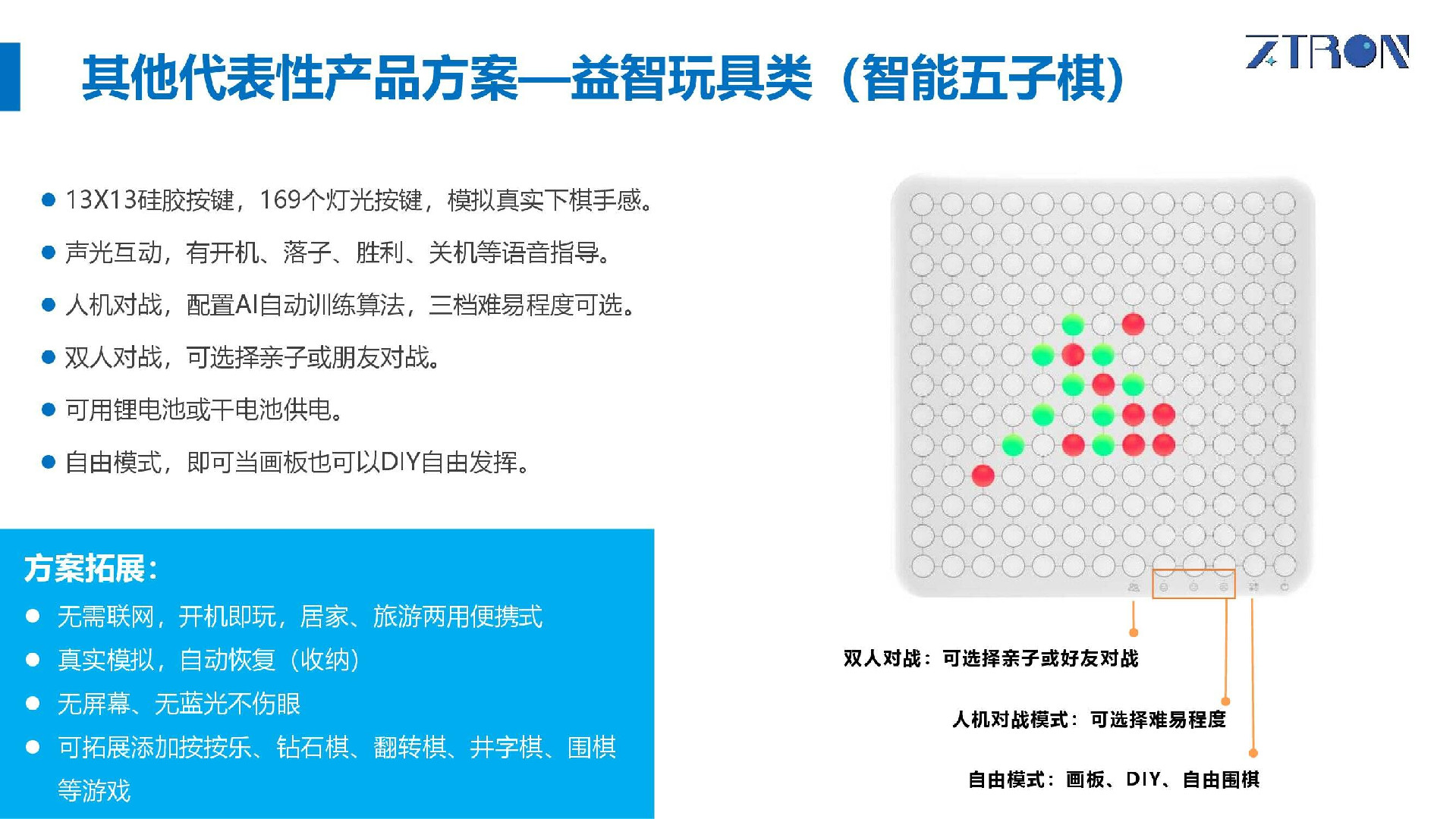 其他代表性产品方案—益智玩具类（智能五子棋）

ZTRON

• 13X13硅胶按键，169个灯光按键，模拟真实下棋手感。

• 声光互动，有开机、落子、胜利、关机等语音指导。

• 人机对战，配置AI自动训练算法，三档难易程度可选。

• 双人对战，可选择亲子或朋友对战。

• 可用锂电池或干电池供电。

• 自由模式，即可当画板也可以DIY自由发挥。

方案拓展：

• 无需联网，开机即玩，居家、旅游两用便携式

• 真实模拟，自动恢复（收纳）

• 无屏幕、无蓝光不伤眼

• 可拓展添加按按乐、钻石棋、翻转棋、井字棋、围棋等游戏

双人对战：可选择亲子或好友对战

人机对战模式：可选择难易程度

自由模式：画板、DIY、自由围棋